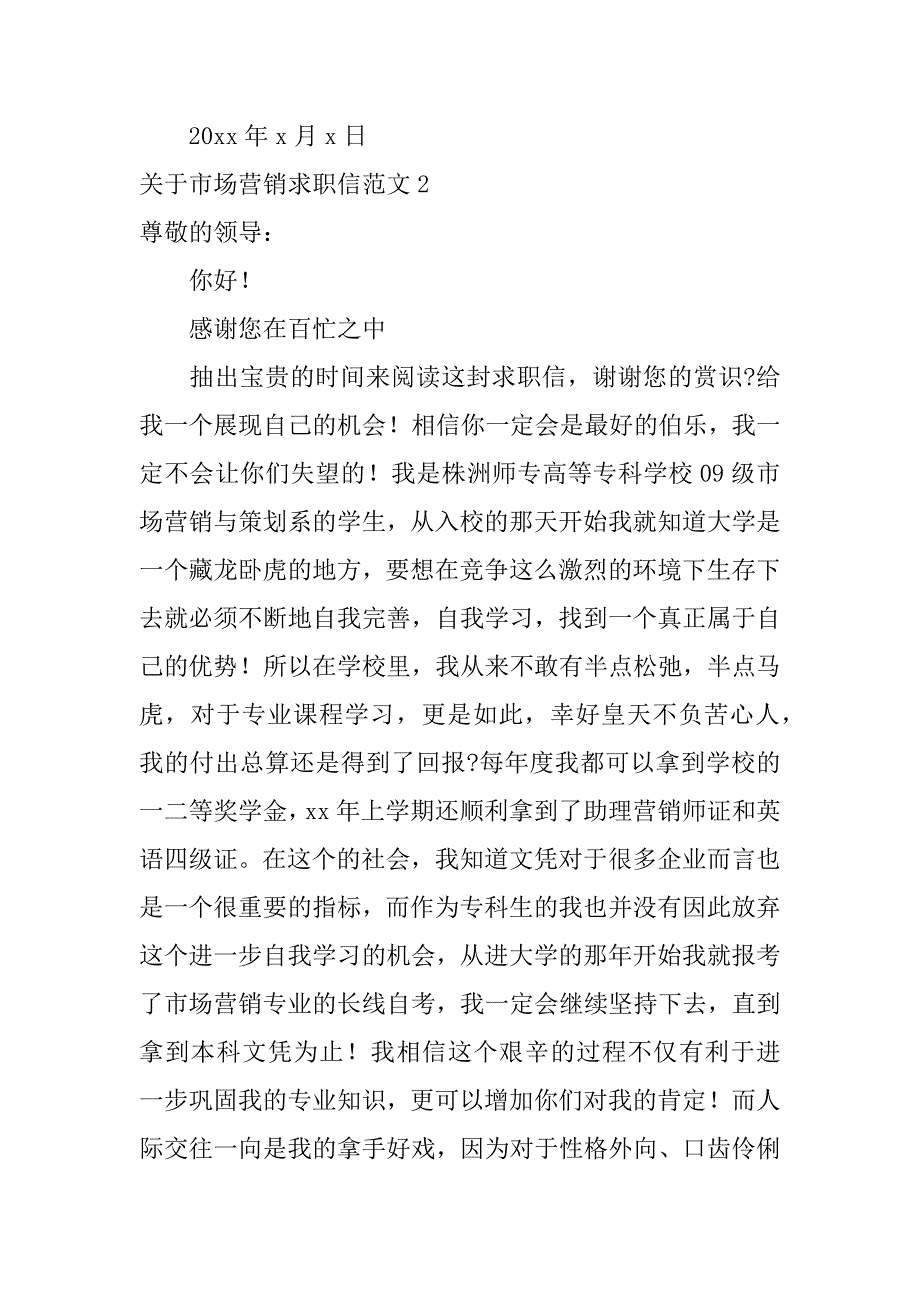 20xx 年 x 月 x 日

关于市场营销求职信范文 2

尊敬的领导：

你好！

感谢您在百忙之中

抽出宝贵的时间来阅读这封求职信，谢谢您的赏识?给我一个展现自己的机会！相信你一定会是最好的伯乐，我一定不会让你们失望的！我是株洲师专高等专科学校 09 级市场营销与策划系的学生，从入校的那天开始我就知道大学是一个藏龙卧虎的地方，要想在竞争这么激烈的环境下生存下去就必须不断地自我完善，自我学习，找到一个真正属于自己的优势！所以在学校里，我从来不敢有半点松弛，半点马虎，对于专业课程学习，更是如此，幸好皇天不负苦心人，我的付出总算还是得到了回报?每年度我都可以拿到学校的一二等奖学金，xx 年上学期还顺利拿到了助理营销师证和英语四级证。在这个的社会，我知道文凭对于很多企业而言也是一个很重要的指标，而作为专科生的我也并没有因此放弃这个进一步自我学习的机会，从进大学的那年开始我就报考了市场营销专业的长线自考，我一定会继续坚持下去，直到拿到本科文凭为止！我相信这个艰辛的过程不仅有利于进一步巩固我的专业知识，更可以增加你们对我的肯定！而人际交往一向是我的拿手好戏，因为对于性格外向、口齿伶俐